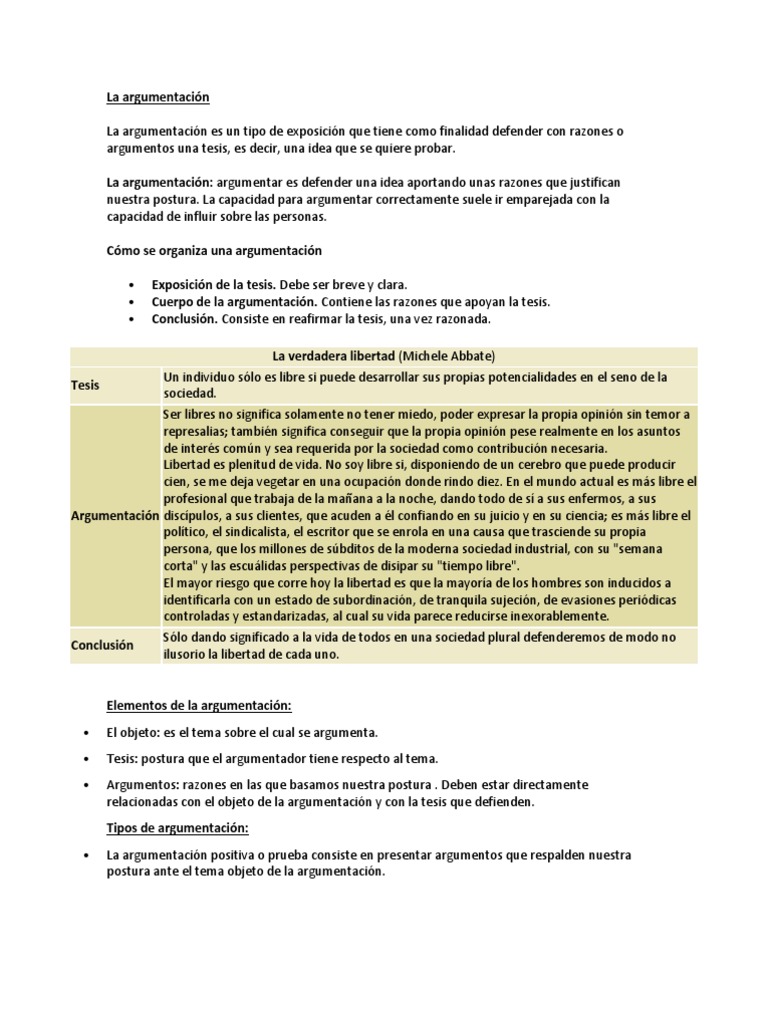 La argumentación

La argumentación es un tipo de exposición que tiene como finalidad defender con razones o argumentos una tesis, es decir, una idea que se quiere probar.

La argumentación: argumentar es defender una idea aportando unas razones que justifican nuestra postura. La capacidad para argumentar correctamente suele ir emparejada con la capacidad de influir sobre las personas.

Cómo se organiza una argumentación

• Exposición de la tesis. Debe ser breve y clara.
• Cuerpo de la argumentación. Contiene las razones que apoyan la tesis.
• Conclusión. Consiste en reafirmar la tesis, una vez razonada.

| La verdadera libertad (Michele Abbate) | |
|---|---|
| Tesis | Un individuo sólo es libre si puede desarrollar sus propias potencialidades en el seno de la sociedad. |
| Argumentación | Ser libres no significa solamente no tener miedo, poder expresar la propia opinión sin temor a represalias; también significa conseguir que la propia opinión pese realmente en los asuntos de interés común y sea requerida por la sociedad como contribución necesaria. Libertad es plenitud de vida. No soy libre si, disponiendo de un cerebro que puede producir cien, se me deja vegetar en una ocupación donde rindo diez. En el mundo actual es más libre el profesional que trabaja de la mañana a la noche, dando todo de sí a sus enfermos, a sus discípulos, a sus clientes, que acuden a él confiando en su juicio y en su ciencia; es más libre el político, el sindicalista, el escritor que se enrola en una causa que trasciende su propia persona, que los millones de súbditos de la moderna sociedad industrial, con su "semana corta" y las escuálidas perspectivas de disipar su "tiempo libre". El mayor riesgo que corre hoy la libertad es que la mayoría de los hombres son inducidos a identificarla con un estado de subordinación, de tranquila sujeción, de evasiones periódicas controladas y estandarizadas, al cual su vida parece reducirse inexorablemente. |
| Conclusión | Sólo dando significado a la vida de todos en una sociedad plural defenderemos de modo no ilusorio la libertad de cada uno. |

Elementos de la argumentación:

• El objeto: es el tema sobre el cual se argumenta.

• Tesis: postura que el argumentador tiene respecto al tema.

• Argumentos: razones en las que basamos nuestra postura . Deben estar directamente relacionadas con el objeto de la argumentación y con la tesis que defienden.

Tipos de argumentación:

• La argumentación positiva o prueba consiste en presentar argumentos que respalden nuestra postura ante el tema objeto de la argumentación.